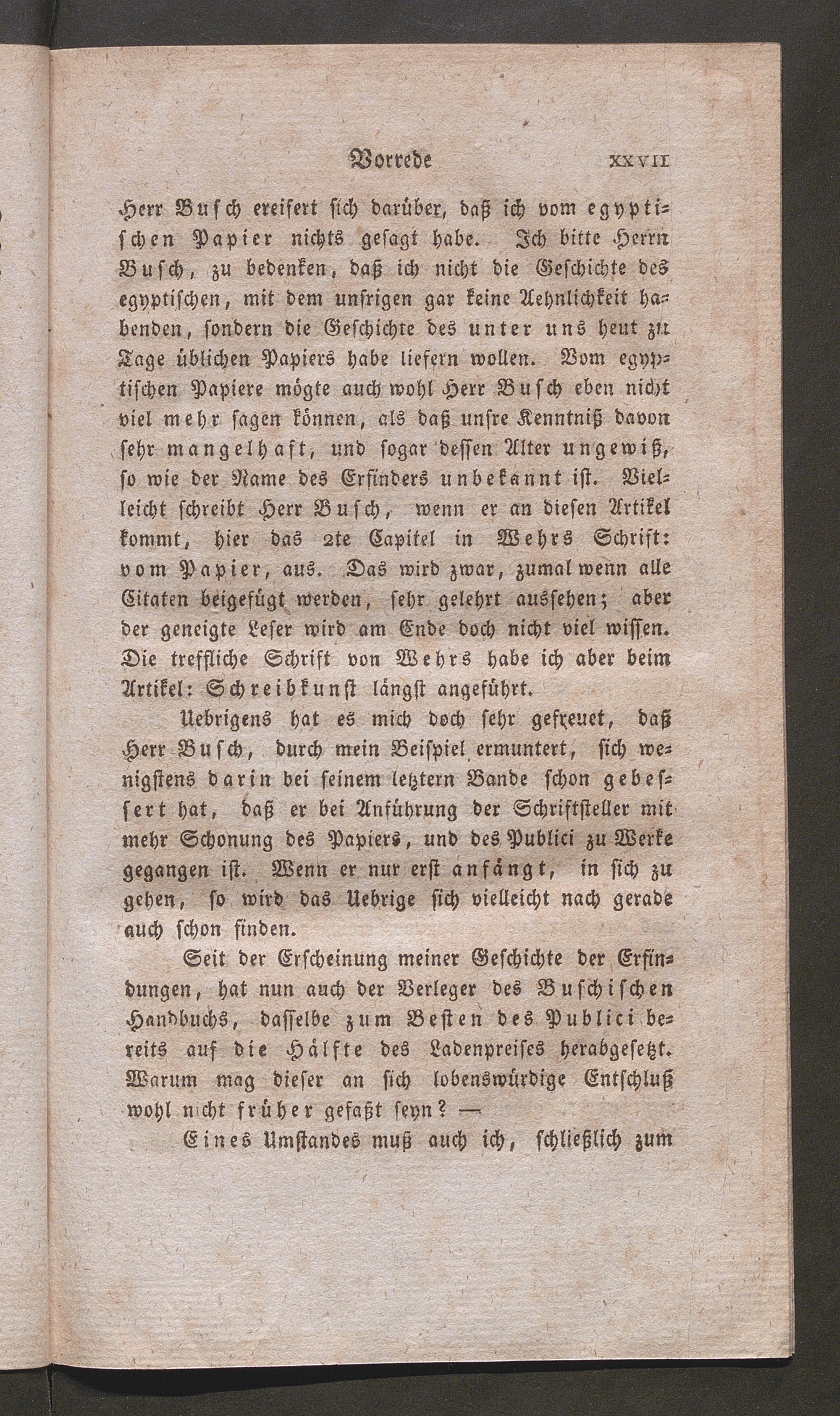 Vorrede XXVII

Herr Busch ereifert sich darüber, daß ich vom egyptischen Papier nichts gesagt habe. Ich bitte Herrn Busch, zu bedenken, daß ich nicht die Geschichte des egyptischen, mit dem unsrigen gar keine Aehnlichkeit habenden, sondern die Geschichte des unter uns heut zu Tage üblichen Papiers habe liefern wollen. Vom egyptischen Papiere mögte auch wohl Herr Busch eben nicht viel mehr sagen können, als daß unsre Kenntniß davon sehr mangelhaft, und sogar dessen Alter ungewiß, so wie der Name des Erfinders unbekannt ist. Vielleicht schreibt Herr Busch, wenn er an diesen Artikel kommt, hier das 2te Capitel in Wehrs Schrift: vom Papier, aus. Das wird zwar, zumal wenn alle Citaten beigefügt werden, sehr gelehrt aussehen; aber der geneigte Leser wird am Ende doch nicht viel wissen. Die treffliche Schrift von Wehrs habe ich aber beim Artikel: Schreibkunst längst angeführt.

Uebrigens hat es mich doch sehr gefreuet, daß Herr Busch, durch mein Beispiel ermuntert, sich wenigstens darin bei seinem letztern Bande schon gebessert hat, daß er bei Anführung der Schriftsteller mit mehr Schonung des Papiers, und des Publici zu Werke gegangen ist. Wenn er nur erst anfängt, in sich zu gehen, so wird das Uebrige sich vielleicht nach gerade auch schon finden.

Seit der Erscheinung meiner Geschichte der Erfindungen, hat nun auch der Verleger des Buschischen Handbuchs, dasselbe zum Besten des Publici bereits auf die Hälfte des Ladenpreises herabgesetzt. Warum mag dieser an sich lobenswürdige Entschluß wohl nicht früher gefaßt seyn? —

Eines Umstandes muß auch ich, schließlich zum